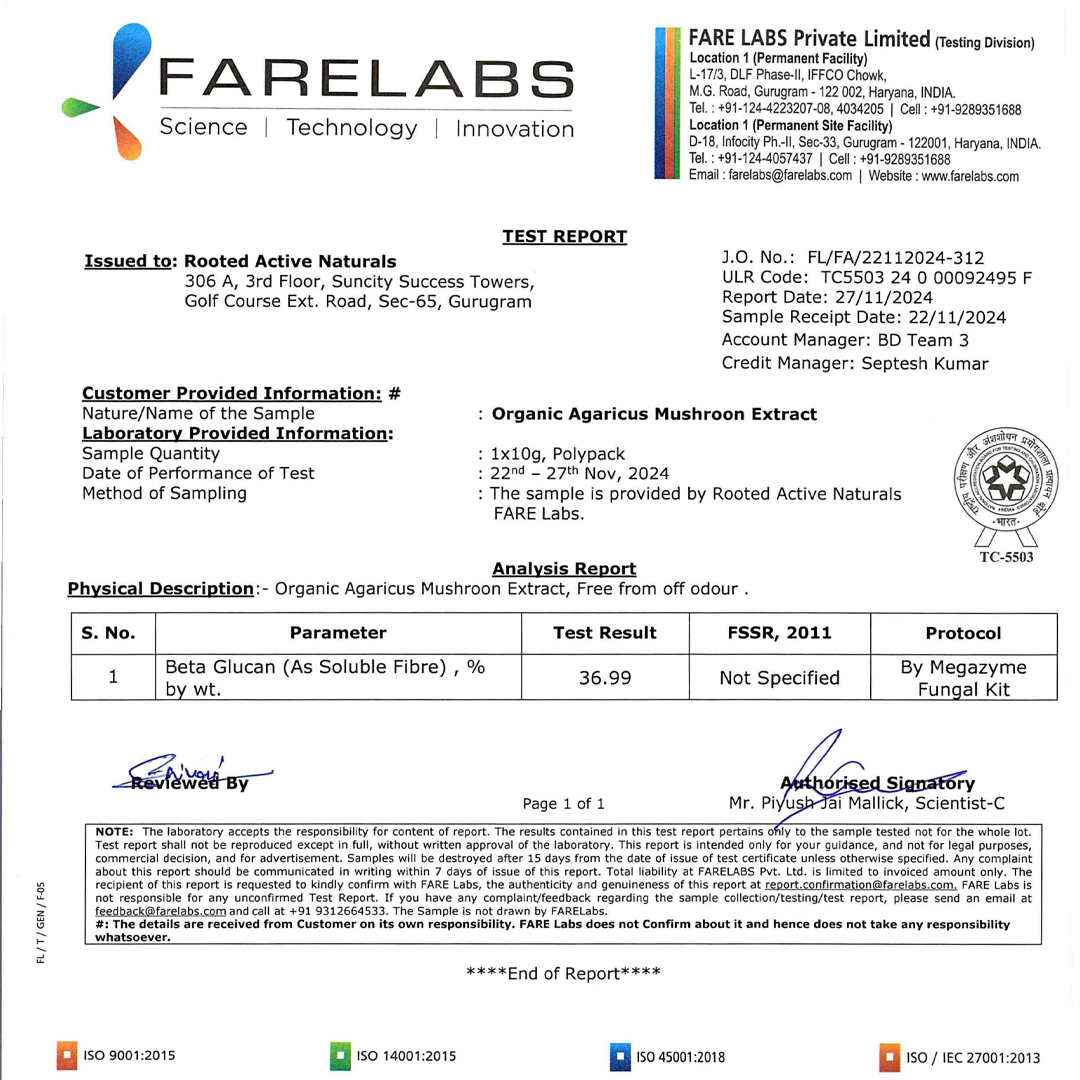 FARELABS
Science | Technology | Innovation

FARE LABS Private Limited (Testing Division)
Location 1 (Permanent Facility)
L-17/3, DLF Phase-II, IFFCO Chowk,
M.G. Road, Gurugram - 122 002, Haryana, INDIA.
Tel. : +91-124-4223207-08, 4034205 | Cell : +91-9289351688
Location 1 (Permanent Site Facility)
D-18, Infocity Ph.-II, Sec-33, Gurugram - 122001, Haryana, INDIA.
Tel. : +91-124-4057437 | Cell : +91-9289351688
Email : farelabs@farelabs.com | Website : www.farelabs.com

TEST REPORT

Issued to: Rooted Active Naturals
306 A, 3rd Floor, Suncity Success Towers,
Golf Course Ext. Road, Sec-65, Gurugram

J.O. No.: FL/FA/22112024-312
ULR Code: TC5503 24 0 00092495 F
Report Date: 27/11/2024
Sample Receipt Date: 22/11/2024
Account Manager: BD Team 3
Credit Manager: Septesh Kumar

Customer Provided Information: #
Nature/Name of the Sample : Organic Agaricus Mushroon Extract
Laboratory Provided Information:
Sample Quantity : 1x10g, Polypack
Date of Performance of Test : 22$^{nd}$ – 27$^{th}$ Nov, 2024
Method of Sampling : The sample is provided by Rooted Active Naturals FARE Labs.

भारत
TC-5503

Analysis Report
Physical Description:- Organic Agaricus Mushroon Extract, Free from off odour .

| S. No. | Parameter | Test Result | FSSR, 2011 | Protocol |
|---|---|---|---|---|
| 1 | Beta Glucan (As Soluble Fibre) , % by wt. | 36.99 | Not Specified | By Megazyme Fungal Kit |

Reviewed By

Page 1 of 1

Authorised Signatory
Mr. Piyush Jai Mallick, Scientist-C

NOTE: The laboratory accepts the responsibility for content of report. The results contained in this test report pertains only to the sample tested not for the whole lot. Test report shall not be reproduced except in full, without written approval of the laboratory. This report is intended only for your guidance, and not for legal purposes, commercial decision, and for advertisement. Samples will be destroyed after 15 days from the date of issue of test certificate unless otherwise specified. Any complaint about this report should be communicated in writing within 7 days of issue of this report. Total liability at FARELABS Pvt. Ltd. is limited to invoiced amount only. The recipient of this report is requested to kindly confirm with FARE Labs, the authenticity and genuineness of this report at report.confirmation@farelabs.com. FARE Labs is not responsible for any unconfirmed Test Report. If you have any complaint/feedback regarding the sample collection/testing/test report, please send an email at feedback@farelabs.com and call at +91 9312664533. The Sample is not drawn by FARELabs.
#: The details are received from Customer on its own responsibility. FARE Labs does not Confirm about it and hence does not take any responsibility whatsoever.

FL / T / GEN / F-05

****End of Report****

ISO 9001:2015
ISO 14001:2015
ISO 45001:2018
ISO / IEC 27001:2013